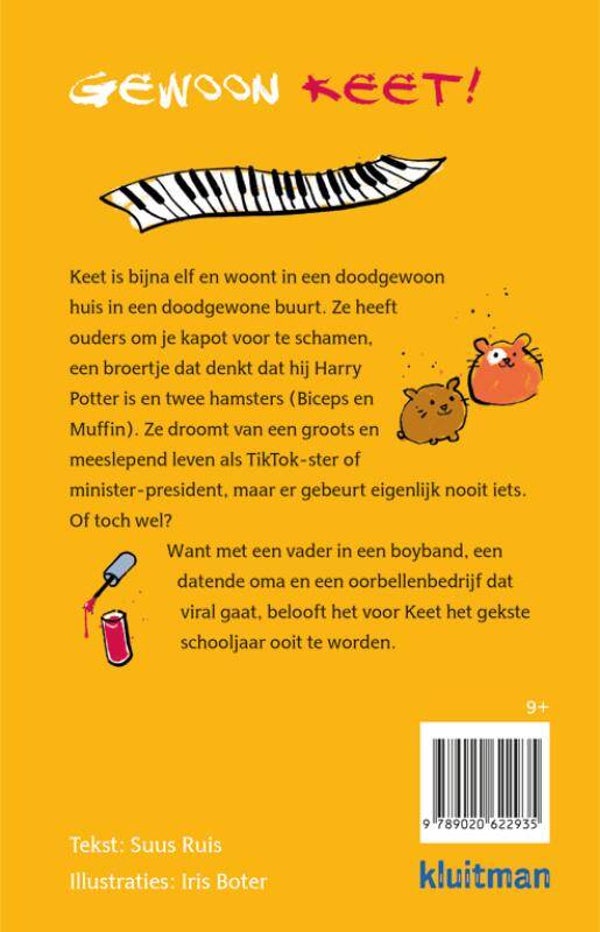 GEWOON KEET!

Keet is bijna elf en woont in een doodgewoon huis in een doodgewone buurt. Ze heeft ouders om je kapot voor te schamen, een broertje dat denkt dat hij Harry Potter is en twee hamsters (Biceps en Muffin). Ze droomt van een groots en meeslepend leven als TikTok-ster of minister-president, maar er gebeurt eigenlijk nooit iets. Of toch wel?

Want met een vader in een boyband, een datende oma en een oorbellenbedrijf dat viral gaat, belooft het voor Keet het gekste schooljaar ooit te worden.

9+

9 789020 622935

Tekst: Suus Ruis

Illustraties: Iris Boter

kluitman